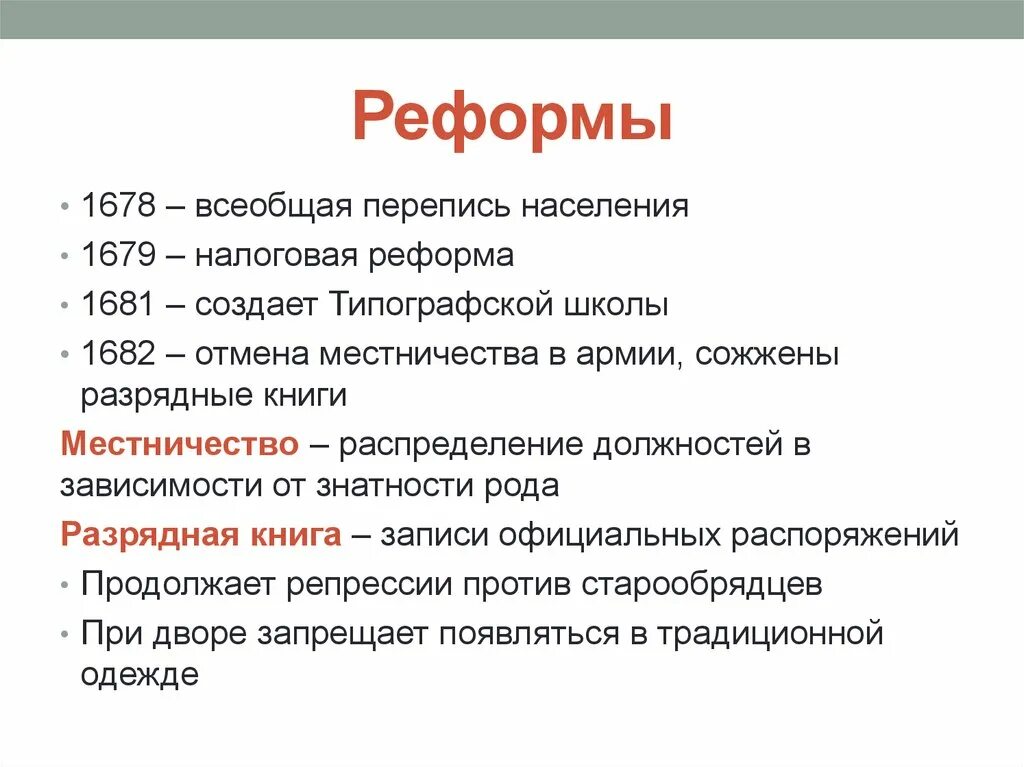 Реформы

• 1678 – всеобщая перепись населения
• 1679 – налоговая реформа
• 1681 – создает Типографской школы
• 1682 – отмена местничества в армии, сожжены разрядные книги

Местничество – распределение должностей в зависимости от знатности рода

Разрядная книга – записи официальных распоряжений

• Продолжает репрессии против старообрядцев
• При дворе запрещает появляться в традиционной одежде